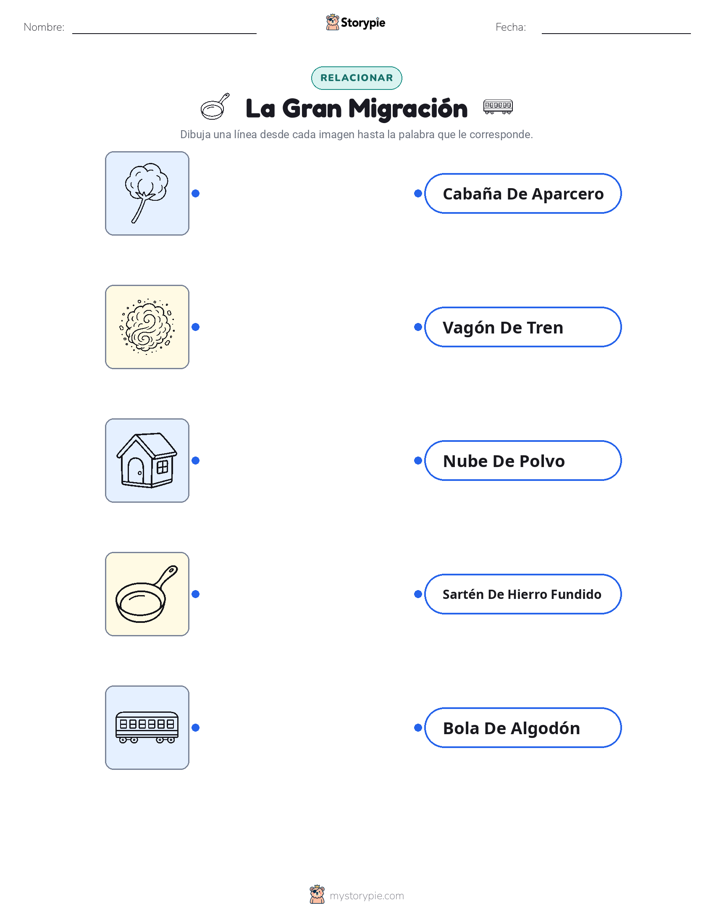 Nombre:

Storypie

Fecha:

RELACIONAR

La Gran Migración

Dibuja una línea desde cada imagen hasta la palabra que le corresponde.

Cabaña De Aparcero

Vagón De Tren

Nube De Polvo

Sartén De Hierro Fundido

Bola De Algodón

mystorypie.com